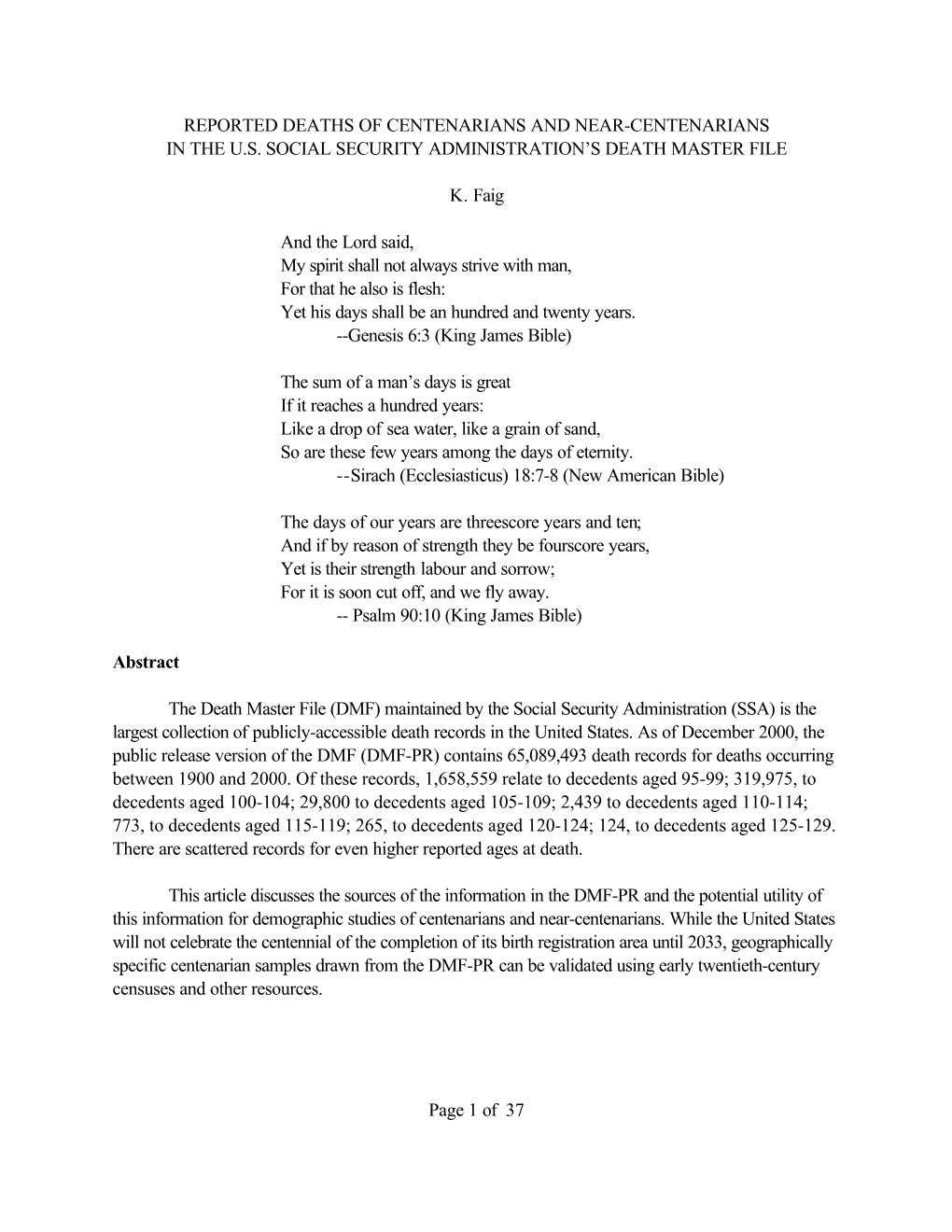 REPORTED DEATHS OF CENTENARIANS AND NEAR-CENTENARIANS
IN THE U.S. SOCIAL SECURITY ADMINISTRATION'S DEATH MASTER FILE

K. Faig

And the Lord said,
My spirit shall not always strive with man,
For that he also is flesh:
Yet his days shall be an hundred and twenty years.
--Genesis 6:3 (King James Bible)

The sum of a man's days is great
If it reaches a hundred years:
Like a drop of sea water, like a grain of sand,
So are these few years among the days of eternity.
--Sirach (Ecclesiasticus) 18:7-8 (New American Bible)

The days of our years are threescore years and ten;
And if by reason of strength they be fourscore years,
Yet is their strength labour and sorrow;
For it is soon cut off, and we fly away.
-- Psalm 90:10 (King James Bible)

Abstract

The Death Master File (DMF) maintained by the Social Security Administration (SSA) is the largest collection of publicly-accessible death records in the United States. As of December 2000, the public release version of the DMF (DMF-PR) contains 65,089,493 death records for deaths occurring between 1900 and 2000. Of these records, 1,658,559 relate to decedents aged 95-99; 319,975, to decedents aged 100-104; 29,800 to decedents aged 105-109; 2,439 to decedents aged 110-114; 773, to decedents aged 115-119; 265, to decedents aged 120-124; 124, to decedents aged 125-129. There are scattered records for even higher reported ages at death.

This article discusses the sources of the information in the DMF-PR and the potential utility of this information for demographic studies of centenarians and near-centenarians. While the United States will not celebrate the centennial of the completion of its birth registration area until 2033, geographically specific centenarian samples drawn from the DMF-PR can be validated using early twentieth-century censuses and other resources.

Page 1 of 37